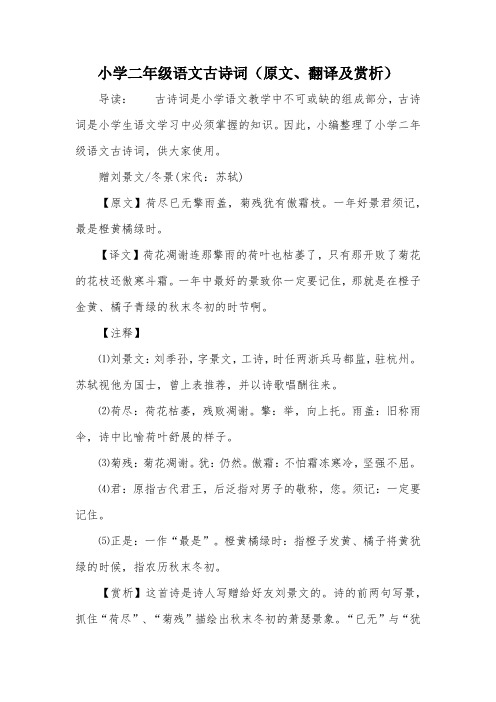 小学二年级语文古诗词（原文、翻译及赏析）

导读：　　古诗词是小学语文教学中不可或缺的组成部分，古诗词是小学生语文学习中必须掌握的知识。因此，小编整理了小学二年级语文古诗词，供大家使用。

赠刘景文/冬景(宋代：苏轼)

【原文】荷尽已无擎雨盖，菊残犹有傲霜枝。一年好景君须记，最是橙黄橘绿时。

【译文】荷花凋谢连那擎雨的荷叶也枯萎了，只有那开败了菊花的花枝还傲寒斗霜。一年中最好的景致你一定要记住，那就是在橙子金黄、橘子青绿的秋末冬初的时节啊。

【注释】

⑴刘景文：刘季孙，字景文，工诗，时任两浙兵马都监，驻杭州。苏轼视他为国士，曾上表推荐，并以诗歌唱酬往来。

⑵荷尽：荷花枯萎，残败凋谢。擎：举，向上托。雨盖：旧称雨伞，诗中比喻荷叶舒展的样子。

⑶菊残：菊花凋谢。犹：仍然。傲霜：不怕霜冻寒冷，坚强不屈。

⑷君：原指古代君王，后泛指对男子的敬称，您。须记：一定要记住。

⑸正是：一作“最是”。橙黄橘绿时：指橙子发黄、橘子将黄犹绿的时候，指农历秋末冬初。

【赏析】这首诗是诗人写赠给好友刘景文的。诗的前两句写景，抓住“荷尽”、“菊残”描绘出秋末冬初的萧瑟景象。“已无”与“犹